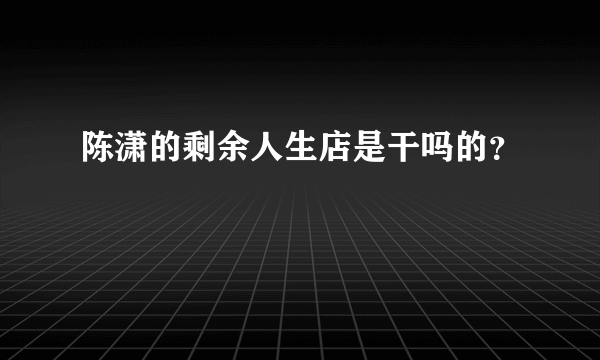 陈潇的剩余人生店是干吗的?